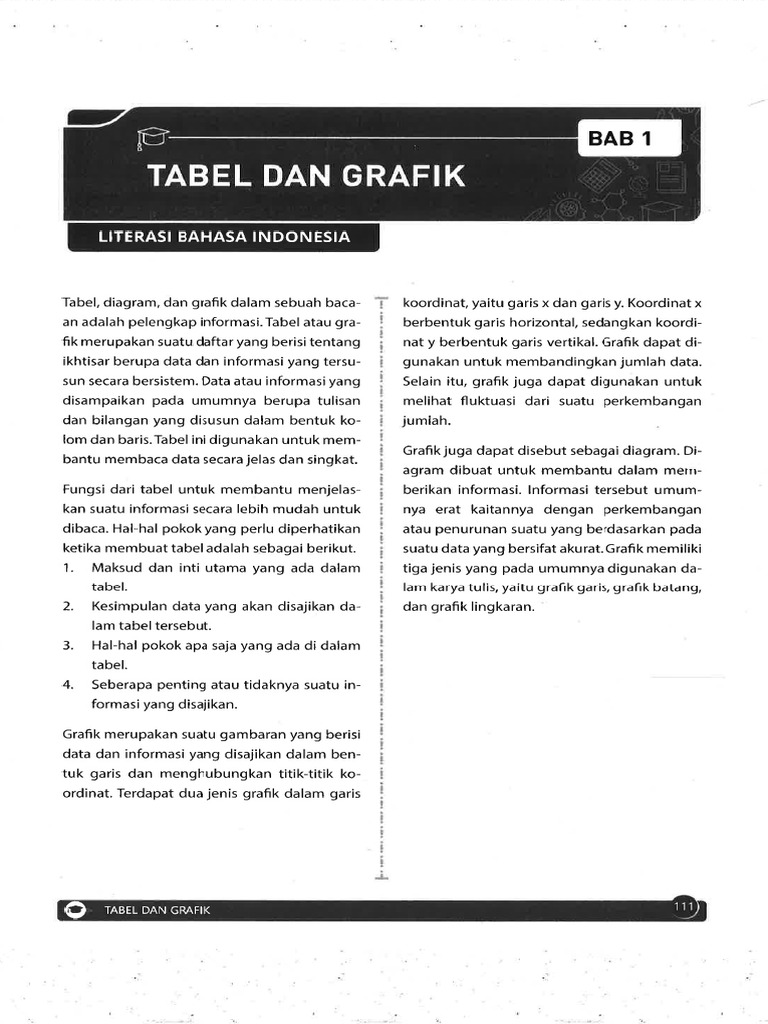 BAB 1

TABEL DAN GRAFIK

LITERASI BAHASA INDONESIA

Tabel, diagram, dan grafik dalam sebuah bacaan adalah pelengkap informasi. Tabel atau grafik merupakan suatu daftar yang berisi tentang ikhtisar berupa data dan informasi yang tersusun secara bersistem. Data atau informasi yang disampaikan pada umumnya berupa tulisan dan bilangan yang disusun dalam bentuk kolom dan baris. Tabel ini digunakan untuk membantu membaca data secara jelas dan singkat.

Fungsi dari tabel untuk membantu menjelaskan suatu informasi secara lebih mudah untuk dibaca. Hal-hal pokok yang perlu diperhatikan ketika membuat tabel adalah sebagai berikut.
1. Maksud dan inti utama yang ada dalam tabel.
2. Kesimpulan data yang akan disajikan dalam tabel tersebut.
3. Hal-hal pokok apa saja yang ada di dalam tabel.
4. Seberapa penting atau tidaknya suatu informasi yang disajikan.

Grafik merupakan suatu gambaran yang berisi data dan informasi yang disajikan dalam bentuk garis dan menghubungkan titik-titik koordinat. Terdapat dua jenis grafik dalam garis koordinat, yaitu garis x dan garis y. Koordinat x berbentuk garis horizontal, sedangkan koordinat y berbentuk garis vertikal. Grafik dapat digunakan untuk membandingkan jumlah data. Selain itu, grafik juga dapat digunakan untuk melihat fluktuasi dari suatu perkembangan jumlah.

Grafik juga dapat disebut sebagai diagram. Diagram dibuat untuk membantu dalam memberikan informasi. Informasi tersebut umumnya erat kaitannya dengan perkembangan atau penurunan suatu yang berdasarkan pada suatu data yang bersifat akurat. Grafik memiliki tiga jenis yang pada umumnya digunakan dalam karya tulis, yaitu grafik garis, grafik batang, dan grafik lingkaran.

TABEL DAN GRAFIK 111